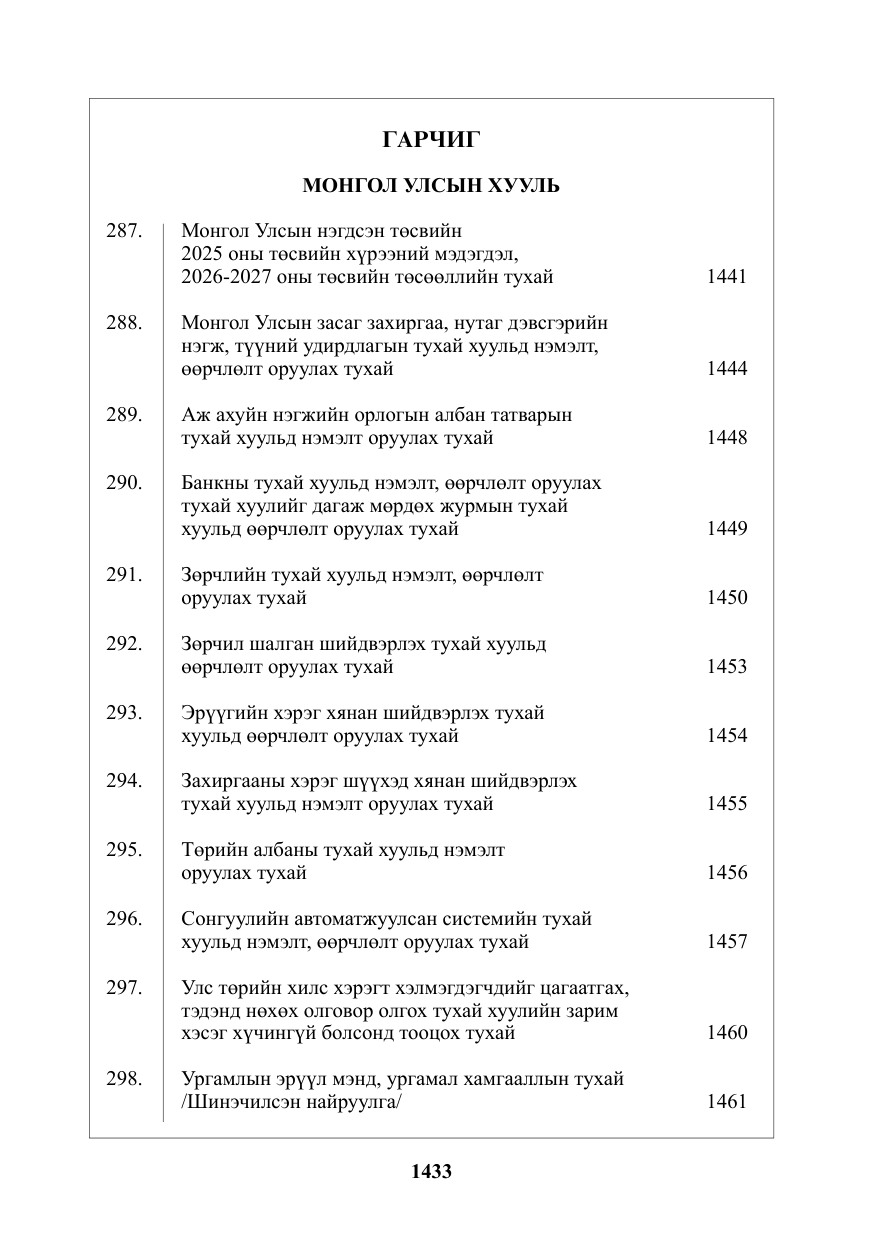 ГАРЧИГ

МОНГОЛ УЛСЫН ХУУЛЬ

287. Монгол Улсын нэгдсэн төсвийн 2025 оны төсвийн хүрээний мэдэгдэл, 2026-2027 оны төсвийн төсөөллийн тухай 1441

288. Монгол Улсын засаг захиргаа, нутаг дэвсгэрийн нэгж, түүний удирдлагын тухай хуульд нэмэлт, өөрчлөлт оруулах тухай 1444

289. Аж ахуйн нэгжийн орлогын албан татварын тухай хуульд нэмэлт оруулах тухай 1448

290. Банкны тухай хуульд нэмэлт, өөрчлөлт оруулах тухай хуулийг дагаж мөрдөх журмын тухай хуульд өөрчлөлт оруулах тухай 1449

291. Зөрчлийн тухай хуульд нэмэлт, өөрчлөлт оруулах тухай 1450

292. Зөрчил шалган шийдвэрлэх тухай хуульд өөрчлөлт оруулах тухай 1453

293. Эрүүгийн хэрэг хянан шийдвэрлэх тухай хуульд өөрчлөлт оруулах тухай 1454

294. Захиргааны хэрэг шүүхэд хянан шийдвэрлэх тухай хуульд нэмэлт оруулах тухай 1455

295. Төрийн албаны тухай хуульд нэмэлт оруулах тухай 1456

296. Сонгуулийн автоматжуулсан системийн тухай хуульд нэмэлт, өөрчлөлт оруулах тухай 1457

297. Улс төрийн хилс хэрэгт хэлмэгдэгчдийг цагаатгах, тэдэнд нөхөх олговор олгох тухай хуулийн зарим хэсэг хүчингүй болсонд тооцох тухай 1460

298. Ургамлын эрүүл мэнд, ургамал хамгааллын тухай /Шинэчилсэн найруулга/ 1461

1433